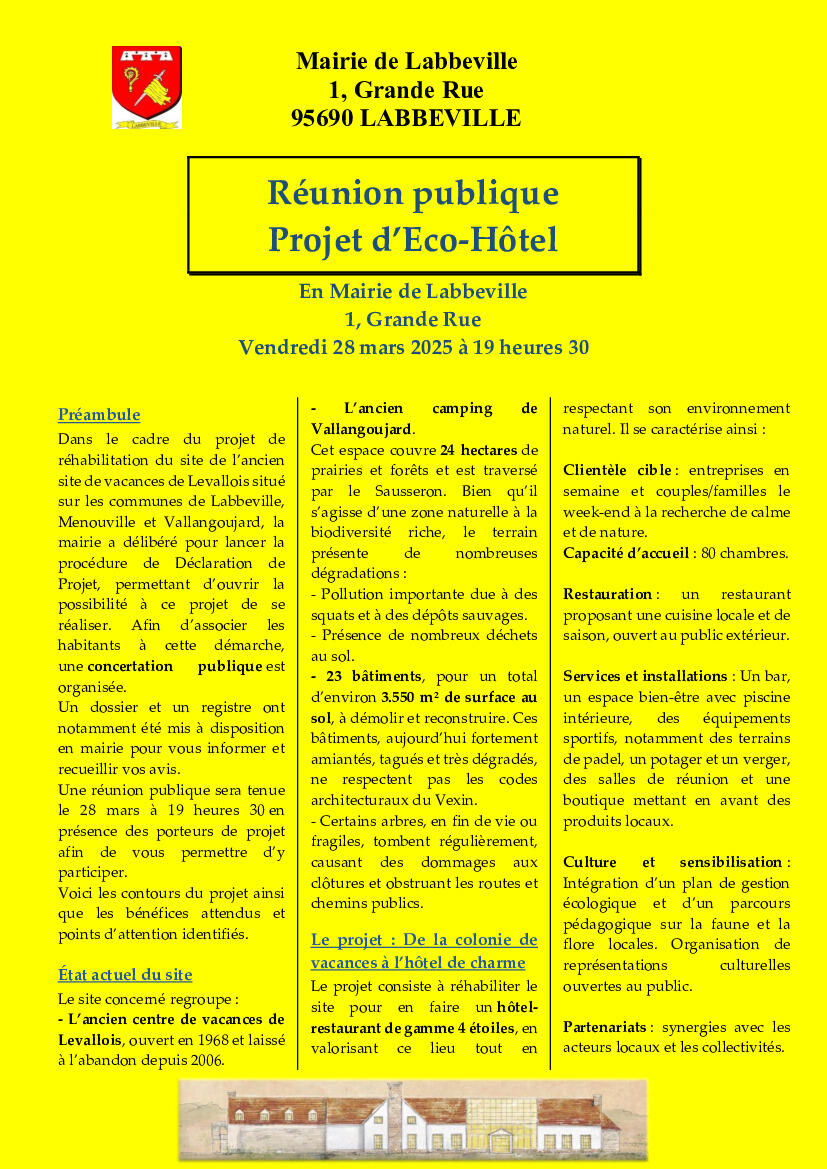 LABBEVILLE

Mairie de Labbeville
1, Grande Rue
95690 LABBEVILLE

Réunion publique
Projet d'Eco-Hôtel

En Mairie de Labbeville
1, Grande Rue
Vendredi 28 mars 2025 à 19 heures 30

Préambule
Dans le cadre du projet de réhabilitation du site de l'ancien site de vacances de Levallois situé sur les communes de Labbeville, Menouville et Vallangoujard, la mairie a délibéré pour lancer la procédure de Déclaration de Projet, permettant d'ouvrir la possibilité à ce projet de se réaliser. Afin d'associer les habitants à cette démarche, une concertation publique est organisée.
Un dossier et un registre ont notamment été mis à disposition en mairie pour vous informer et recueillir vos avis.
Une réunion publique sera tenue le 28 mars à 19 heures 30 en présence des porteurs de projet afin de vous permettre d'y participer.
Voici les contours du projet ainsi que les bénéfices attendus et points d'attention identifiés.

État actuel du site
Le site concerné regroupe :
- L'ancien centre de vacances de Levallois, ouvert en 1968 et laissé à l'abandon depuis 2006.

- L'ancien camping de Vallangoujard.
Cet espace couvre 24 hectares de prairies et forêts et est traversé par le Sausseron. Bien qu'il s'agisse d'une zone naturelle à la biodiversité riche, le terrain présente de nombreuses dégradations :
- Pollution importante due à des squats et à des dépôts sauvages.
- Présence de nombreux déchets au sol.
- 23 bâtiments, pour un total d'environ 3.550 m² de surface au sol, à démolir et reconstruire. Ces bâtiments, aujourd'hui fortement amiantés, tagués et très dégradés, ne respectent pas les codes architecturaux du Vexin.
- Certains arbres, en fin de vie ou fragiles, tombent régulièrement, causant des dommages aux clôtures et obstruant les routes et chemins publics.

Le projet : De la colonie de vacances à l'hôtel de charme
Le projet consiste à réhabiliter le site pour en faire un hôtel-restaurant de gamme 4 étoiles, en valorisant ce lieu tout en respectant son environnement naturel. Il se caractérise ainsi :

Clientèle cible : entreprises en semaine et couples/familles le week-end à la recherche de calme et de nature.
Capacité d'accueil : 80 chambres.

Restauration : un restaurant proposant une cuisine locale et de saison, ouvert au public extérieur.

Services et installations : Un bar, un espace bien-être avec piscine intérieure, des équipements sportifs, notamment des terrains de padel, un potager et un verger, des salles de réunion et une boutique mettant en avant des produits locaux.

Culture et sensibilisation : Intégration d'un plan de gestion écologique et d'un parcours pédagogique sur la faune et la flore locales. Organisation de représentations culturelles ouvertes au public.

Partenariats : synergies avec les acteurs locaux et les collectivités.